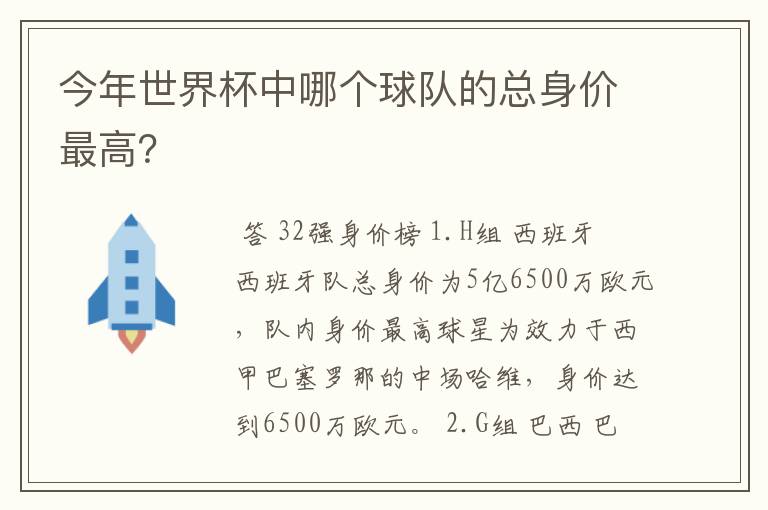 今年世界杯中哪个球队的总身价最高?

答 32强身价榜 1.H组 西班牙 西班牙队总身价为5亿6500万欧元，队内身价最高球星为效力于西甲巴塞罗那的中场哈维，身价达到6500万欧元。 2.G组 巴西 巴